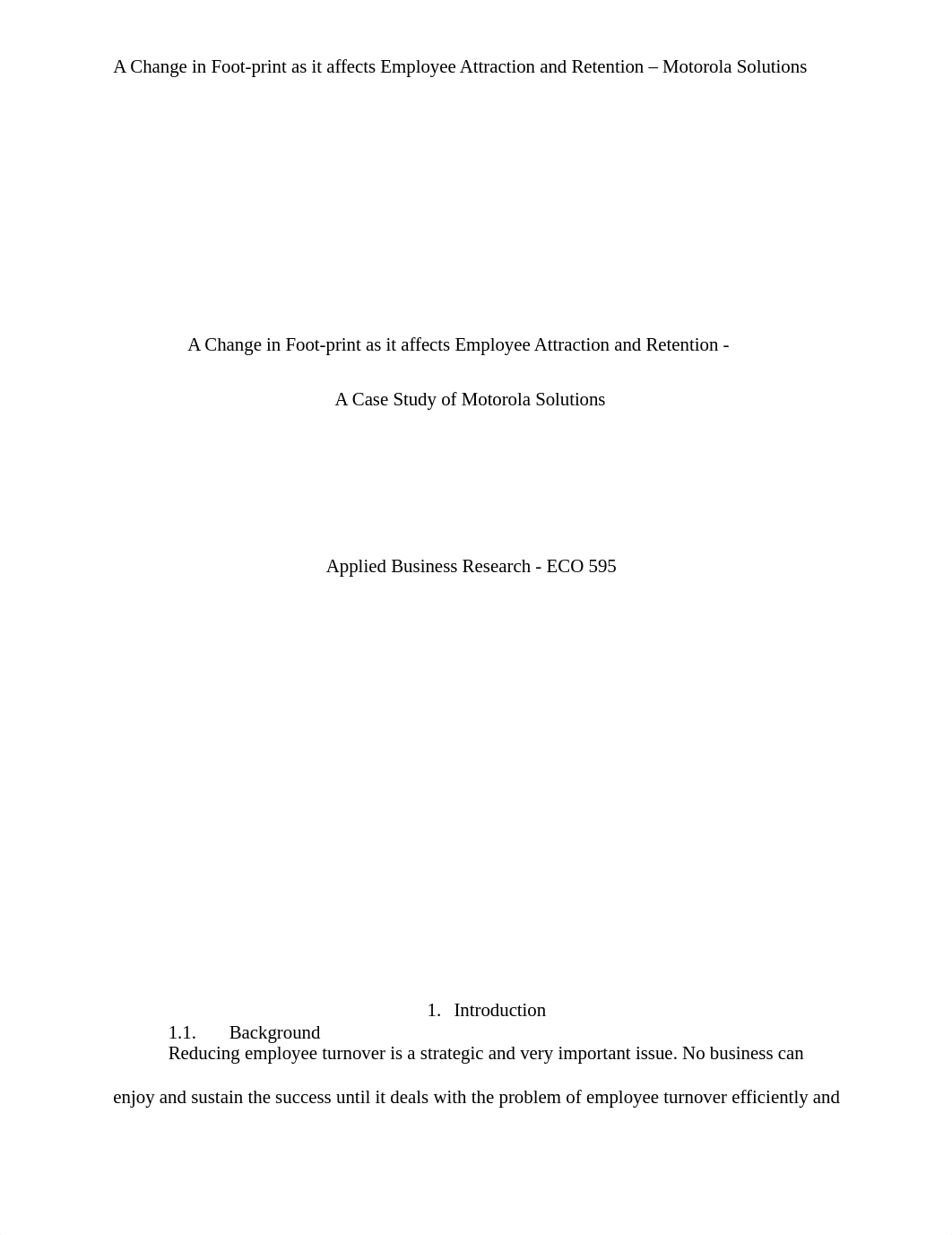 A Change in Foot-print as it affects Employee Attraction and Retention – Motorola Solutions

A Change in Foot-print as it affects Employee Attraction and Retention -

A Case Study of Motorola Solutions

Applied Business Research - ECO 595

1. Introduction

1.1. Background

Reducing employee turnover is a strategic and very important issue. No business can enjoy and sustain the success until it deals with the problem of employee turnover efficiently and